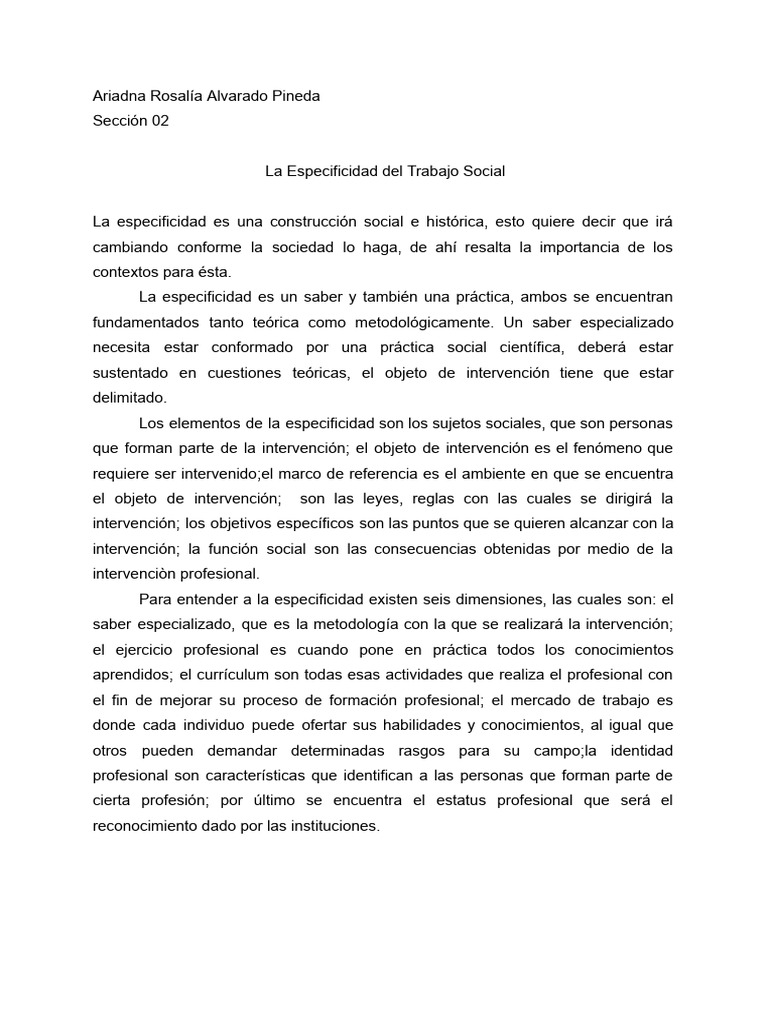 Ariadna Rosalía Alvarado Pineda
Sección 02

La Especificidad del Trabajo Social

La especificidad es una construcción social e histórica, esto quiere decir que irá cambiando conforme la sociedad lo haga, de ahí resalta la importancia de los contextos para ésta.

La especificidad es un saber y también una práctica, ambos se encuentran fundamentados tanto teórica como metodológicamente. Un saber especializado necesita estar conformado por una práctica social científica, deberá estar sustentado en cuestiones teóricas, el objeto de intervención tiene que estar delimitado.

Los elementos de la especificidad son los sujetos sociales, que son personas que forman parte de la intervención; el objeto de intervención es el fenómeno que requiere ser intervenido;el marco de referencia es el ambiente en que se encuentra el objeto de intervención; son las leyes, reglas con las cuales se dirigirá la intervención; los objetivos específicos son las puntos que se quieren alcanzar con la intervención; la función social son las consecuencias obtenidas por medio de la intervenciòn profesional.

Para entender a la especificidad existen seis dimensiones, las cuales son: el saber especializado, que es la metodología con la que se realizará la intervención; el ejercicio profesional es cuando pone en práctica todos los conocimientos aprendidos; el currículum son todas esas actividades que realiza el profesional con el fin de mejorar su proceso de formación profesional; el mercado de trabajo es donde cada individuo puede ofertar sus habilidades y conocimientos, al igual que otros pueden demandar determinadas rasgos para su campo;la identidad profesional son características que identifican a las personas que forman parte de cierta profesión; por último se encuentra el estatus profesional que será el reconocimiento dado por las instituciones.